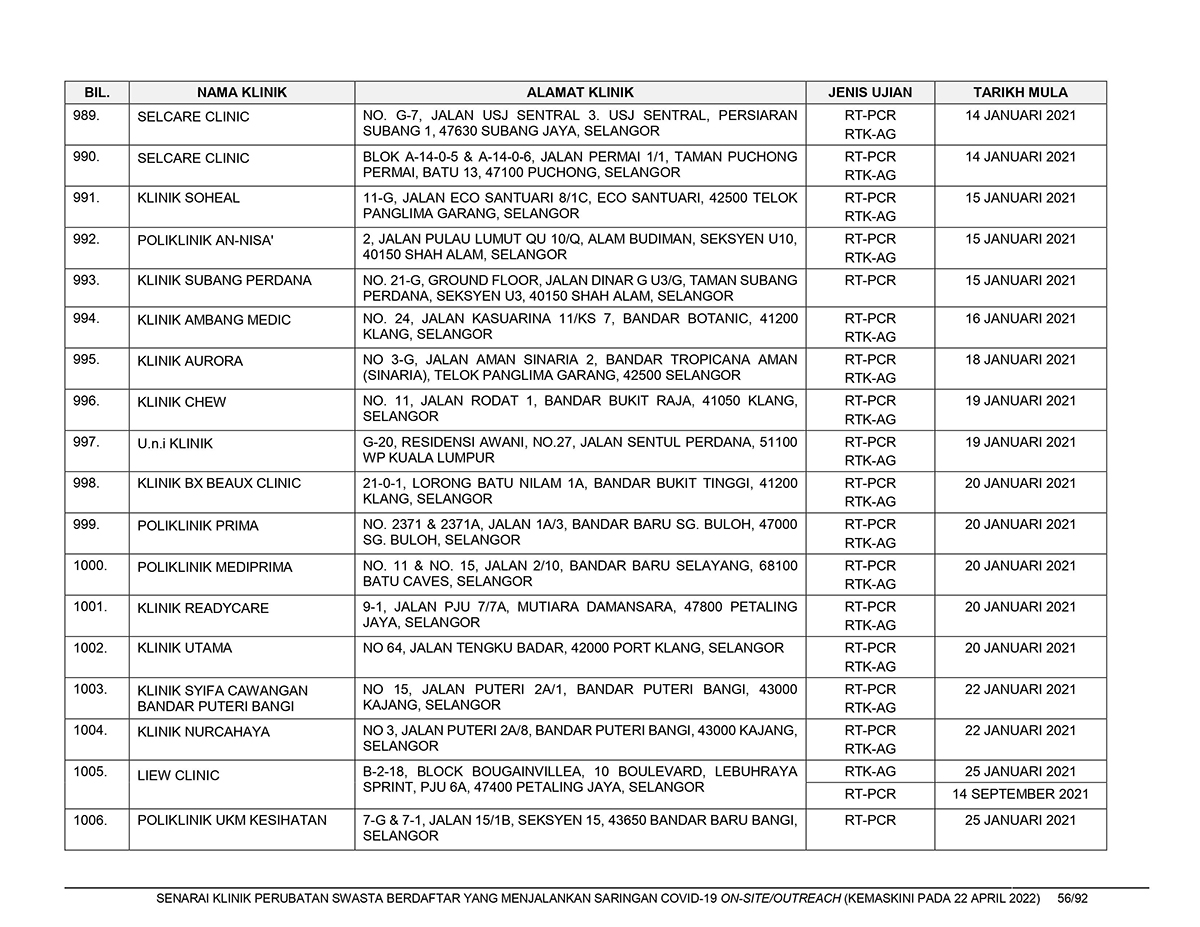 | BIL. | NAMA KLINIK | ALAMAT KLINIK | JENIS UJIAN | TARIKH MULA |
|---|---|---|---|---|
| 989. | SELCARE CLINIC | NO. G-7, JALAN USJ SENTRAL 3. USJ SENTRAL, PERSIARAN SUBANG 1, 47630 SUBANG JAYA, SELANGOR | RT-PCR RTK-AG | 14 JANUARI 2021 |
| 990. | SELCARE CLINIC | BLOK A-14-0-5 & A-14-0-6, JALAN PERMAI 1/1, TAMAN PUCHONG PERMAI, BATU 13, 47100 PUCHONG, SELANGOR | RT-PCR RTK-AG | 14 JANUARI 2021 |
| 991. | KLINIK SOHEAL | 11-G, JALAN ECO SANTUARI 8/1C, ECO SANTUARI, 42500 TELOK PANGLIMA GARANG, SELANGOR | RT-PCR RTK-AG | 15 JANUARI 2021 |
| 992. | POLIKLINIK AN-NISA' | 2, JALAN PULAU LUMUT QU 10/Q, ALAM BUDIMAN, SEKSYEN U10, 40150 SHAH ALAM, SELANGOR | RT-PCR RTK-AG | 15 JANUARI 2021 |
| 993. | KLINIK SUBANG PERDANA | NO. 21-G, GROUND FLOOR, JALAN DINAR G U3/G, TAMAN SUBANG PERDANA, SEKSYEN U3, 40150 SHAH ALAM, SELANGOR | RT-PCR | 15 JANUARI 2021 |
| 994. | KLINIK AMBANG MEDIC | NO. 24, JALAN KASUARINA 11/KS 7, BANDAR BOTANIC, 41200 KLANG, SELANGOR | RT-PCR RTK-AG | 16 JANUARI 2021 |
| 995. | KLINIK AURORA | NO 3-G, JALAN AMAN SINARIA 2, BANDAR TROPICANA AMAN (SINARIA), TELOK PANGLIMA GARANG, 42500 SELANGOR | RT-PCR RTK-AG | 18 JANUARI 2021 |
| 996. | KLINIK CHEW | NO. 11, JALAN RODAT 1, BANDAR BUKIT RAJA, 41050 KLANG, SELANGOR | RT-PCR RTK-AG | 19 JANUARI 2021 |
| 997. | U.n.i KLINIK | G-20, RESIDENSI AWANI, NO.27, JALAN SENTUL PERDANA, 51100 WP KUALA LUMPUR | RT-PCR RTK-AG | 19 JANUARI 2021 |
| 998. | KLINIK BX BEAUX CLINIC | 21-0-1, LORONG BATU NILAM 1A, BANDAR BUKIT TINGGI, 41200 KLANG, SELANGOR | RT-PCR RTK-AG | 20 JANUARI 2021 |
| 999. | POLIKLINIK PRIMA | NO. 2371 & 2371A, JALAN 1A/3, BANDAR BARU SG. BULOH, 47000 SG. BULOH, SELANGOR | RT-PCR RTK-AG | 20 JANUARI 2021 |
| 1000. | POLIKLINIK MEDIPRIMA | NO. 11 & NO. 15, JALAN 2/10, BANDAR BARU SELAYANG, 68100 BATU CAVES, SELANGOR | RT-PCR RTK-AG | 20 JANUARI 2021 |
| 1001. | KLINIK READYCARE | 9-1, JALAN PJU 7/7A, MUTIARA DAMANSARA, 47800 PETALING JAYA, SELANGOR | RT-PCR RTK-AG | 20 JANUARI 2021 |
| 1002. | KLINIK UTAMA | NO 64, JALAN TENGKU BADAR, 42000 PORT KLANG, SELANGOR | RT-PCR RTK-AG | 20 JANUARI 2021 |
| 1003. | KLINIK SYIFA CAWANGAN BANDAR PUTERI BANGI | NO 15, JALAN PUTERI 2A/1, BANDAR PUTERI BANGI, 43000 KAJANG, SELANGOR | RT-PCR RTK-AG | 22 JANUARI 2021 |
| 1004. | KLINIK NURCAHAYA | NO 3, JALAN PUTERI 2A/8, BANDAR PUTERI BANGI, 43000 KAJANG, SELANGOR | RT-PCR RTK-AG | 22 JANUARI 2021 |
| 1005. | LIEW CLINIC | B-2-18, BLOCK BOUGAINVILLEA, 10 BOULEVARD, LEBUHRAYA SPRINT, PJU 6A, 47400 PETALING JAYA, SELANGOR | RTK-AG | 25 JANUARI 2021 |
| | | | RT-PCR | 14 SEPTEMBER 2021 |
| 1006. | POLIKLINIK UKM KESIHATAN | 7-G & 7-1, JALAN 15/1B, SEKSYEN 15, 43650 BANDAR BARU BANGI, SELANGOR | RT-PCR | 25 JANUARI 2021 |

SENARAI KLINIK PERUBATAN SWASTA BERDAFTAR YANG MENJALANKAN SARINGAN COVID-19 ON-SITE/OUTREACH (KEMASKINI PADA 22 APRIL 2022) 56/92